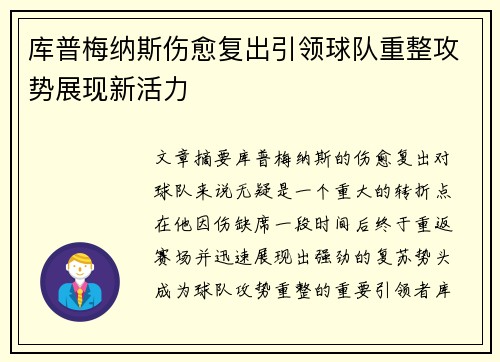 库普梅纳斯伤愈复出引领球队重整攻势展现新活力

文章摘要库普梅纳斯的伤愈复出对球队来说无疑是一个重大的转折点在他因伤缺席一段时间后终于重返赛场并迅速展现出强劲的复苏势头成为球队攻势重整的重要引领者库